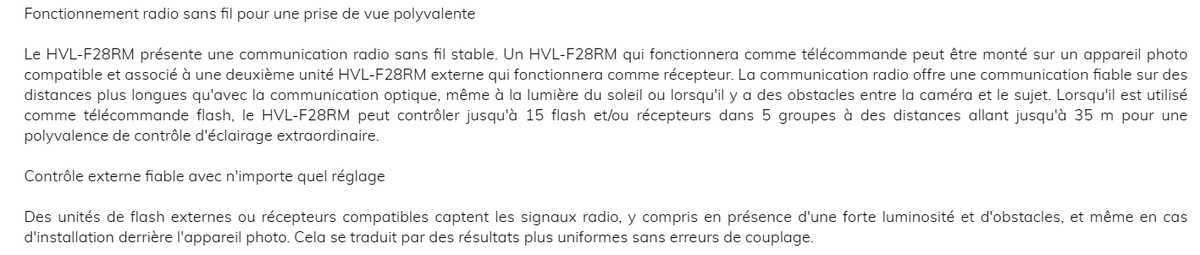 Fonctionnement radio sans fil pour une prise de vue polyvalente

Le HVL-F28RM présente une communication radio sans fil stable. Un HVL-F28RM qui fonctionnera comme télécommande peut être monté sur un appareil photo compatible et associé à une deuxième unité HVL-F28RM externe qui fonctionnera comme récepteur. La communication radio offre une communication fiable sur des distances plus longues qu'avec la communication optique, même à la lumière du soleil ou lorsqu'il y a des obstacles entre la caméra et le sujet. Lorsqu'il est utilisé comme télécommande flash, le HVL-F28RM peut contrôler jusqu'à 15 flash et/ou récepteurs dans 5 groupes à des distances allant jusqu'à 35 m pour une polyvalence de contrôle d'éclairage extraordinaire.

Contrôle externe fiable avec n'importe quel réglage

Des unités de flash externes ou récepteurs compatibles captent les signaux radio, y compris en présence d'une forte luminosité et d'obstacles, et même en cas d'installation derrière l'appareil photo. Cela se traduit par des résultats plus uniformes sans erreurs de couplage.